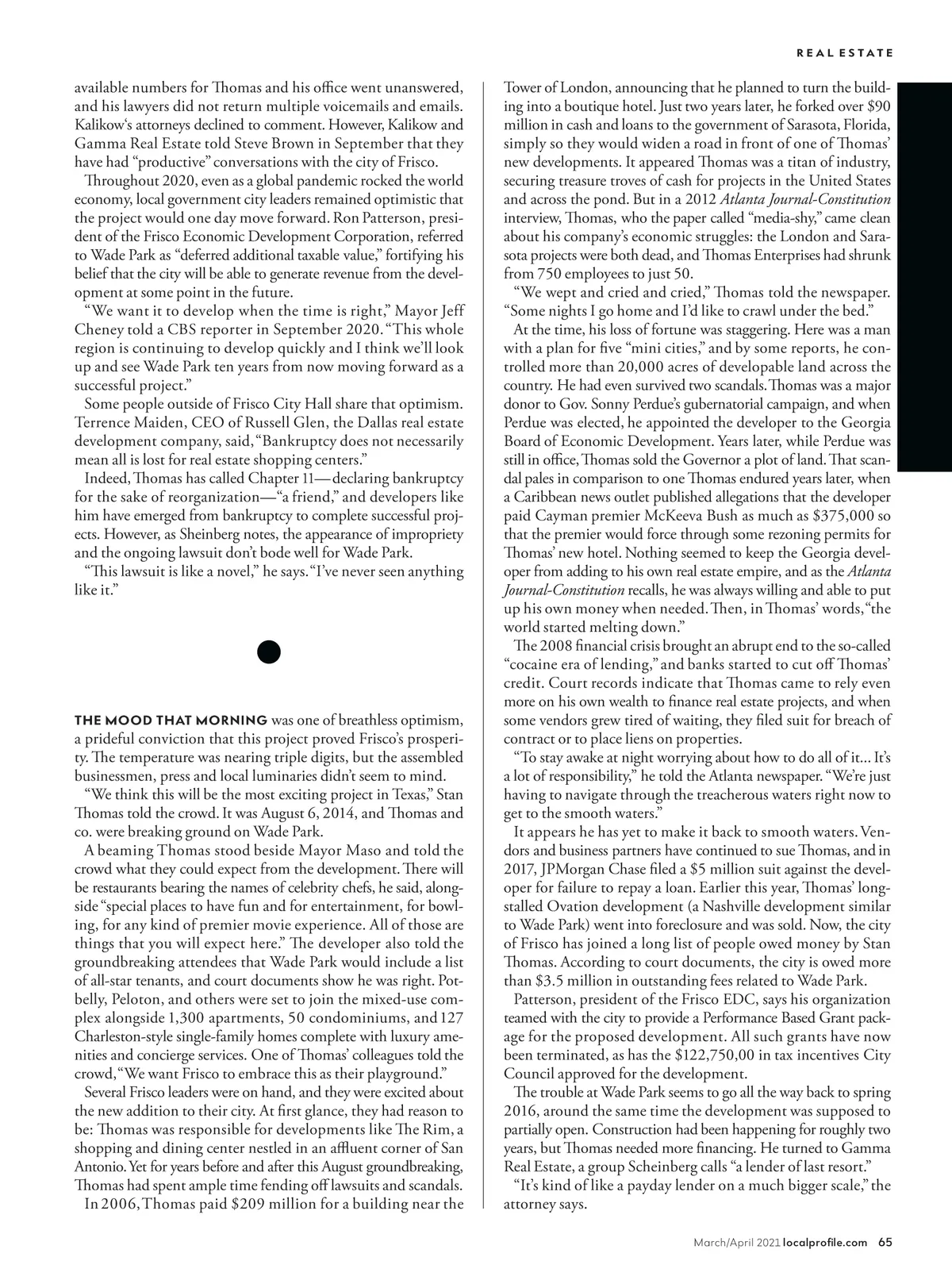 REAL ESTATE

available numbers for Thomas and his office went unanswered, and his lawyers did not return multiple voicemails and emails. Kalikow's attorneys declined to comment. However, Kalikow and Gamma Real Estate told Steve Brown in September that they have had "productive" conversations with the city of Frisco.

Throughout 2020, even as a global pandemic rocked the world economy, local government city leaders remained optimistic that the project would one day move forward. Ron Patterson, president of the Frisco Economic Development Corporation, referred to Wade Park as "deferred additional taxable value," fortifying his belief that the city will be able to generate revenue from the development at some point in the future.

"We want it to develop when the time is right," Mayor Jeff Cheney told a CBS reporter in September 2020. "This whole region is continuing to develop quickly and I think we'll look up and see Wade Park ten years from now moving forward as a successful project."

Some people outside of Frisco City Hall share that optimism. Terrence Maiden, CEO of Russell Glen, the Dallas real estate development company, said, "Bankruptcy does not necessarily mean all is lost for real estate shopping centers."

Indeed, Thomas has called Chapter 11—declaring bankruptcy for the sake of reorganization—"a friend," and developers like him have emerged from bankruptcy to complete successful projects. However, as Sheinberg notes, the appearance of impropriety and the ongoing lawsuit don't bode well for Wade Park.

"This lawsuit is like a novel," he says. "I've never seen anything like it."

THE MOOD THAT MORNING was one of breathless optimism, a prideful conviction that this project proved Frisco's prosperity. The temperature was nearing triple digits, but the assembled businessmen, press and local luminaries didn't seem to mind.

"We think this will be the most exciting project in Texas," Stan Thomas told the crowd. It was August 6, 2014, and Thomas and co. were breaking ground on Wade Park.

A beaming Thomas stood beside Mayor Maso and told the crowd what they could expect from the development. There will be restaurants bearing the names of celebrity chefs, he said, alongside "special places to have fun and for entertainment, for bowling, for any kind of premier movie experience. All of those are things that you will expect here." The developer also told the groundbreaking attendees that Wade Park would include a list of all-star tenants, and court documents show he was right. Potbelly, Peloton, and others were set to join the mixed-use complex alongside 1,300 apartments, 50 condominiums, and 127 Charleston-style single-family homes complete with luxury amenities and concierge services. One of Thomas' colleagues told the crowd, "We want Frisco to embrace this as their playground."

Several Frisco leaders were on hand, and they were excited about the new addition to their city. At first glance, they had reason to be: Thomas was responsible for developments like The Rim, a shopping and dining center nestled in an affluent corner of San Antonio. Yet for years before and after this August groundbreaking, Thomas had spent ample time fending off lawsuits and scandals.

In 2006, Thomas paid $209 million for a building near the Tower of London, announcing that he planned to turn the building into a boutique hotel. Just two years later, he forked over $90 million in cash and loans to the government of Sarasota, Florida, simply so they would widen a road in front of one of Thomas' new developments. It appeared Thomas was a titan of industry, securing treasure troves of cash for projects in the United States and across the pond. But in a 2012 Atlanta Journal-Constitution interview, Thomas, who the paper called "media-shy," came clean about his company's economic struggles: the London and Sarasota projects were both dead, and Thomas Enterprises had shrunk from 750 employees to just 50.

"We wept and cried and cried," Thomas told the newspaper. "Some nights I go home and I'd like to crawl under the bed."

At the time, his loss of fortune was staggering. Here was a man with a plan for five "mini cities," and by some reports, he controlled more than 20,000 acres of developable land across the country. He had even survived two scandals. Thomas was a major donor to Gov. Sonny Perdue's gubernatorial campaign, and when Perdue was elected, he appointed the developer to the Georgia Board of Economic Development. Years later, while Perdue was still in office, Thomas sold the Governor a plot of land. That scandal pales in comparison to one Thomas endured years later, when a Caribbean news outlet published allegations that the developer paid Cayman premier McKeeva Bush as much as $375,000 so that the premier would force through some rezoning permits for Thomas' new hotel. Nothing seemed to keep the Georgia developer from adding to his own real estate empire, and as the Atlanta Journal-Constitution recalls, he was always willing and able to put up his own money when needed. Then, in Thomas' words, "the world started melting down."

The 2008 financial crisis brought an abrupt end to the so-called "cocaine era of lending," and banks started to cut off Thomas' credit. Court records indicate that Thomas came to rely even more on his own wealth to finance real estate projects, and when some vendors grew tired of waiting, they filed suit for breach of contract or to place liens on properties.

"To stay awake at night worrying about how to do all of it... It's a lot of responsibility," he told the Atlanta newspaper. "We're just having to navigate through the treacherous waters right now to get to the smooth waters."

It appears he has yet to make it back to smooth waters. Vendors and business partners have continued to sue Thomas, and in 2017, JPMorgan Chase filed a $5 million suit against the developer for failure to repay a loan. Earlier this year, Thomas' long-stalled Ovation development (a Nashville development similar to Wade Park) went into foreclosure and was sold. Now, the city of Frisco has joined a long list of people owed money by Stan Thomas. According to court documents, the city is owed more than $3.5 million in outstanding fees related to Wade Park.

Patterson, president of the Frisco EDC, says his organization teamed with the city to provide a Performance Based Grant package for the proposed development. All such grants have now been terminated, as has the $122,750,00 in tax incentives City Council approved for the development.

The trouble at Wade Park seems to go all the way back to spring 2016, around the same time the development was supposed to partially open. Construction had been happening for roughly two years, but Thomas needed more financing. He turned to Gamma Real Estate, a group Scheinberg calls "a lender of last resort."

"It's kind of like a payday lender on a much bigger scale," the attorney says.

March/April 2021 localprofile.com 65